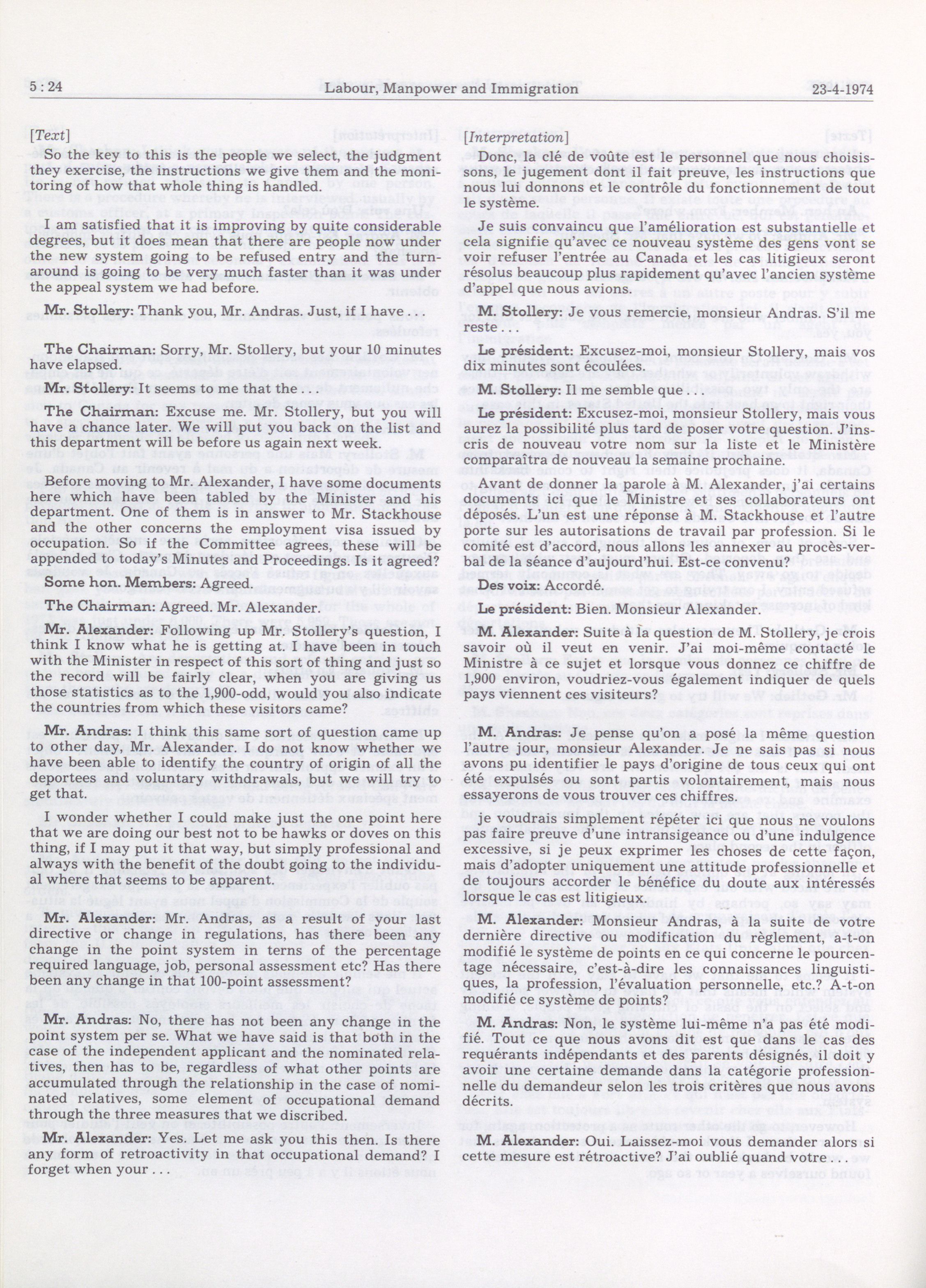 5 : 24 Labour, Manpower and Immigration 23-4-1974

[Text]

So the key to this is the people we select, the judgment they exercise, the instructions we give them and the monitoring of how that whole thing is handled.

I am satisfied that it is improving by quite considerable degrees, but it does mean that there are people now under the new system going to be refused entry and the turnaround is going to be very much faster than it was under the appeal system we had before.

Mr. Stollery: Thank you, Mr. Andras. Just, if I have . . .

The Chairman: Sorry, Mr. Stollery, but your 10 minutes have elapsed.

Mr. Stollery: It seems to me that the . . .

The Chairman: Excuse me. Mr. Stollery, but you will have a chance later. We will put you back on the list and this department will be before us again next week.

Before moving to Mr. Alexander, I have some documents here which have been tabled by the Minister and his department. One of them is in answer to Mr. Stackhouse and the other concerns the employment visa issued by occupation. So if the Committee agrees, these will be appended to today's Minutes and Proceedings. Is it agreed?

Some hon. Members: Agreed.

The Chairman: Agreed. Mr. Alexander.

Mr. Alexander: Following up Mr. Stollery's question, I think I know what he is getting at. I have been in touch with the Minister in respect of this sort of thing and just so the record will be fairly clear, when you are giving us those statistics as to the 1,900-odd, would you also indicate the countries from which these visitors came?

Mr. Andras: I think this same sort of question came up to other day, Mr. Alexander. I do not know whether we have been able to identify the country of origin of all the deportees and voluntary withdrawals, but we will try to get that.

I wonder whether I could make just the one point here that we are doing our best not to be hawks or doves on this thing, if I may put it that way, but simply professional and always with the benefit of the doubt going to the individual where that seems to be apparent.

Mr. Alexander: Mr. Andras, as a result of your last directive or change in regulations, has there been any change in the point system in terns of the percentage required language, job, personal assessment etc? Has there been any change in that 100-point assessment?

Mr. Andras: No, there has not been any change in the point system per se. What we have said is that both in the case of the independent applicant and the nominated relatives, then has to be, regardless of what other points are accumulated through the relationship in the case of nominated relatives, some element of occupational demand through the three measures that we discribed.

Mr. Alexander: Yes. Let me ask you this then. Is there any form of retroactivity in that occupational demand? I forget when your . . .

[Interpretation]

Donc, la clé de voûte est le personnel que nous choisissons, le jugement dont il fait preuve, les instructions que nous lui donnons et le contrôle du fonctionnement de tout le système.

Je suis convaincu que l'amélioration est substantielle et cela signifie qu'avec ce nouveau système des gens vont se voir refuser l'entrée au Canada et les cas litigieux seront résolus beaucoup plus rapidement qu'avec l'ancien système d'appel que nous avions.

M. Stollery: Je vous remercie, monsieur Andras. S'il me reste . . .

Le président: Excusez-moi, monsieur Stollery, mais vos dix minutes sont écoulées.

M. Stollery: Il me semble que . . .

Le président: Excusez-moi, monsieur Stollery, mais vous aurez la possibilité plus tard de poser votre question. J'inscris de nouveau votre nom sur la liste et le Ministère comparaîtra de nouveau la semaine prochaine.

Avant de donner la parole à M. Alexander, j'ai certains documents ici que le Ministre et ses collaborateurs ont déposés. L'un est une réponse à M. Stackhouse et l'autre porte sur les autorisations de travail par profession. Si le comité est d'accord, nous allons les annexer au procès-verbal de la séance d'aujourd'hui. Est-ce convenu?

Des voix: Accordé.

Le président: Bien. Monsieur Alexander.

M. Alexander: Suite à la question de M. Stollery, je crois savoir où il veut en venir. J'ai moi-même contacté le Ministre à ce sujet et lorsque vous donnez ce chiffre de 1,900 environ, voudriez-vous également indiquer de quels pays viennent ces visiteurs?

M. Andras: Je pense qu'on a posé la même question l'autre jour, monsieur Alexander. Je ne sais pas si nous avons pu identifier le pays d'origine de tous ceux qui ont été expulsés ou sont partis volontairement, mais nous essayerons de vous trouver ces chiffres.

je voudrais simplement répéter ici que nous ne voulons pas faire preuve d'une intransigeance ou d'une indulgence excessive, si je peux exprimer les choses de cette façon, mais d'adopter uniquement une attitude professionnelle et de toujours accorder le bénéfice du doute aux intéressés lorsque le cas est litigieux.

M. Alexander: Monsieur Andras, à la suite de votre dernière directive ou modification du règlement, a-t-on modifié le système de points en ce qui concerne le pourcentage nécessaire, c'est-à-dire les connaissances linguistiques, la profession, l'évaluation personnelle, etc.? A-t-on modifié ce système de points?

M. Andras: Non, le système lui-même n'a pas été modifié. Tout ce que nous avons dit est que dans le cas des requérants indépendants et des parents désignés, il doit y avoir une certaine demande dans la catégorie professionnelle du demandeur selon les trois critères que nous avons décrits.

M. Alexander: Oui. Laissez-moi vous demander alors si cette mesure est rétroactive? J'ai oublié quand votre . . .